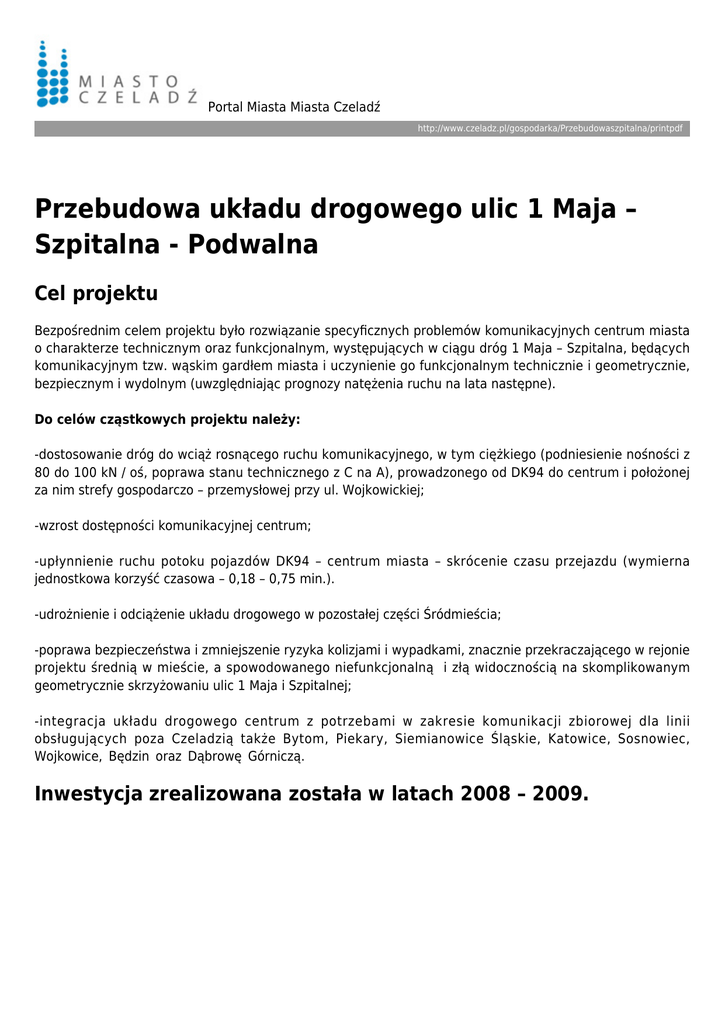 MIASTO
CZELADŹ

Portal Miasta Miasta Czeladź

http://www.czeladz.pl/gospodarka/Przebudowaszpitalna/printpdf

Przebudowa układu drogowego ulic 1 Maja – Szpitalna - Podwalna

Cel projektu

Bezpośrednim celem projektu było rozwiązanie specyficznych problemów komunikacyjnych centrum miasta o charakterze technicznym oraz funkcjonalnym, występujących w ciągu dróg 1 Maja – Szpitalna, będących komunikacyjnym tzw. wąskim gardłem miasta i uczynienie go funkcjonalnym technicznie i geometrycznie, bezpiecznym i wydolnym (uwzględniając prognozy natężenia ruchu na lata następne).

Do celów cząstkowych projektu należy:

-dostosowanie dróg do wciąż rosnącego ruchu komunikacyjnego, w tym ciężkiego (podniesienie nośności z 80 do 100 kN / oś, poprawa stanu technicznego z C na A), prowadzonego od DK94 do centrum i położonej za nim strefy gospodarczo – przemysłowej przy ul. Wojkowickiej;

-wzrost dostępności komunikacyjnej centrum;

-upłynnienie ruchu potoku pojazdów DK94 – centrum miasta – skrócenie czasu przejazdu (wymierna jednostkowa korzyść czasowa – 0,18 – 0,75 min.).

-udrożnienie i odciążenie układu drogowego w pozostałej części Śródmieścia;

-poprawa bezpieczeństwa i zmniejszenie ryzyka kolizjami i wypadkami, znacznie przekraczającego w rejonie projektu średnią w mieście, a spowodowanego niefunkcjonalną i złą widocznością na skomplikowanym geometrycznie skrzyżowaniu ulic 1 Maja i Szpitalnej;

-integracja układu drogowego centrum z potrzebami w zakresie komunikacji zbiorowej dla linii obsługujących poza Czeladzią także Bytom, Piekary, Siemianowice Śląskie, Katowice, Sosnowiec, Wojkowice, Będzin oraz Dąbrowę Górniczą.

Inwestycja zrealizowana została w latach 2008 – 2009.